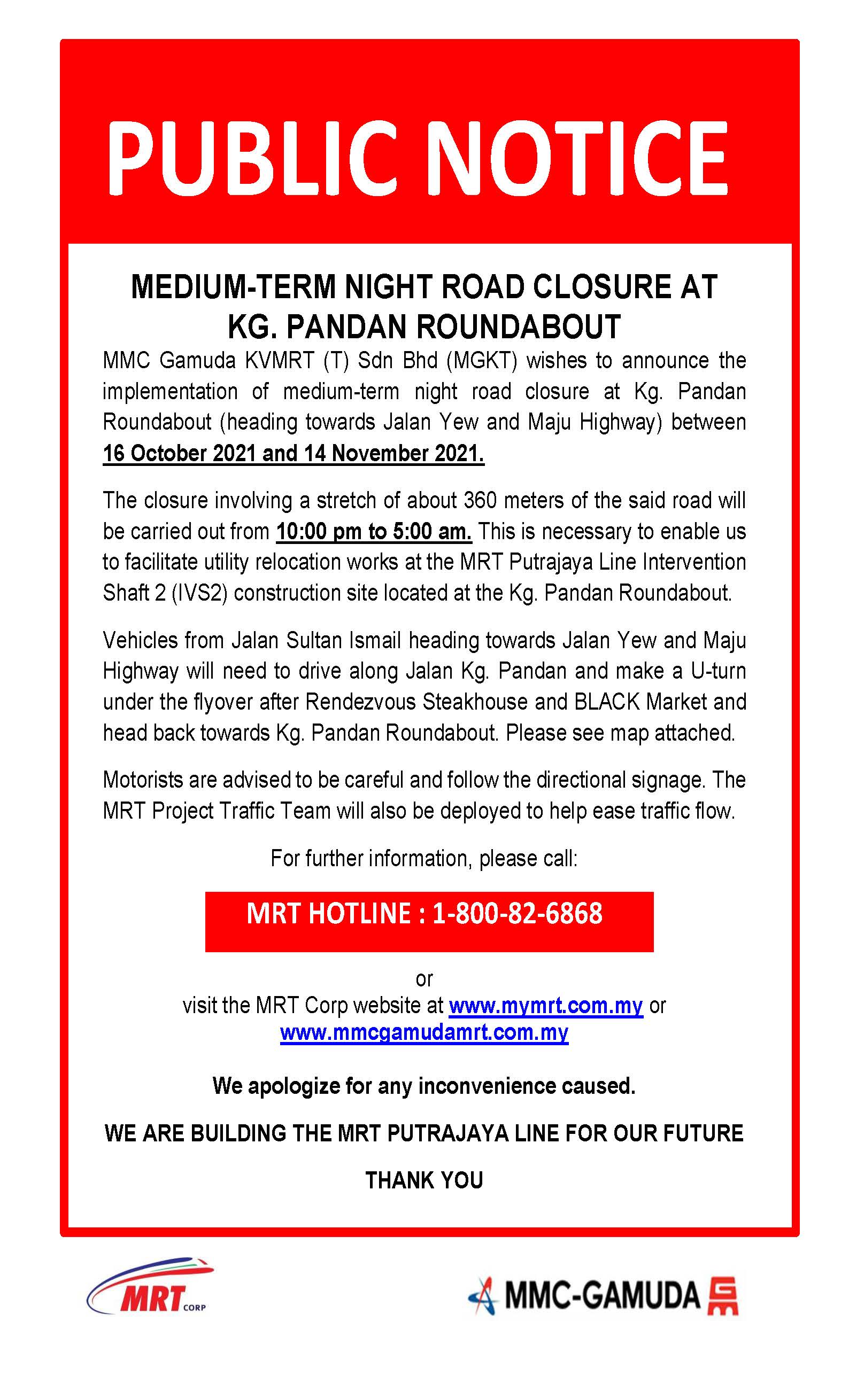 PUBLIC NOTICE

MEDIUM-TERM NIGHT ROAD CLOSURE AT KG. PANDAN ROUNDABOUT

MMC Gamuda KVMRT (T) Sdn Bhd (MGKT) wishes to announce the implementation of medium-term night road closure at Kg. Pandan Roundabout (heading towards Jalan Yew and Maju Highway) between 16 October 2021 and 14 November 2021.

The closure involving a stretch of about 360 meters of the said road will be carried out from 10:00 pm to 5:00 am. This is necessary to enable us to facilitate utility relocation works at the MRT Putrajaya Line Intervention Shaft 2 (IVS2) construction site located at the Kg. Pandan Roundabout.

Vehicles from Jalan Sultan Ismail heading towards Jalan Yew and Maju Highway will need to drive along Jalan Kg. Pandan and make a U-turn under the flyover after Rendezvous Steakhouse and BLACK Market and head back towards Kg. Pandan Roundabout. Please see map attached.

Motorists are advised to be careful and follow the directional signage. The MRT Project Traffic Team will also be deployed to help ease traffic flow.

For further information, please call:

MRT HOTLINE : 1-800-82-6868

or
visit the MRT Corp website at www.mymrt.com.my or www.mmcgamudamrt.com.my

We apologize for any inconvenience caused.

WE ARE BUILDING THE MRT PUTRAJAYA LINE FOR OUR FUTURE

THANK YOU

MRT CORP

MMC-GAMUDA